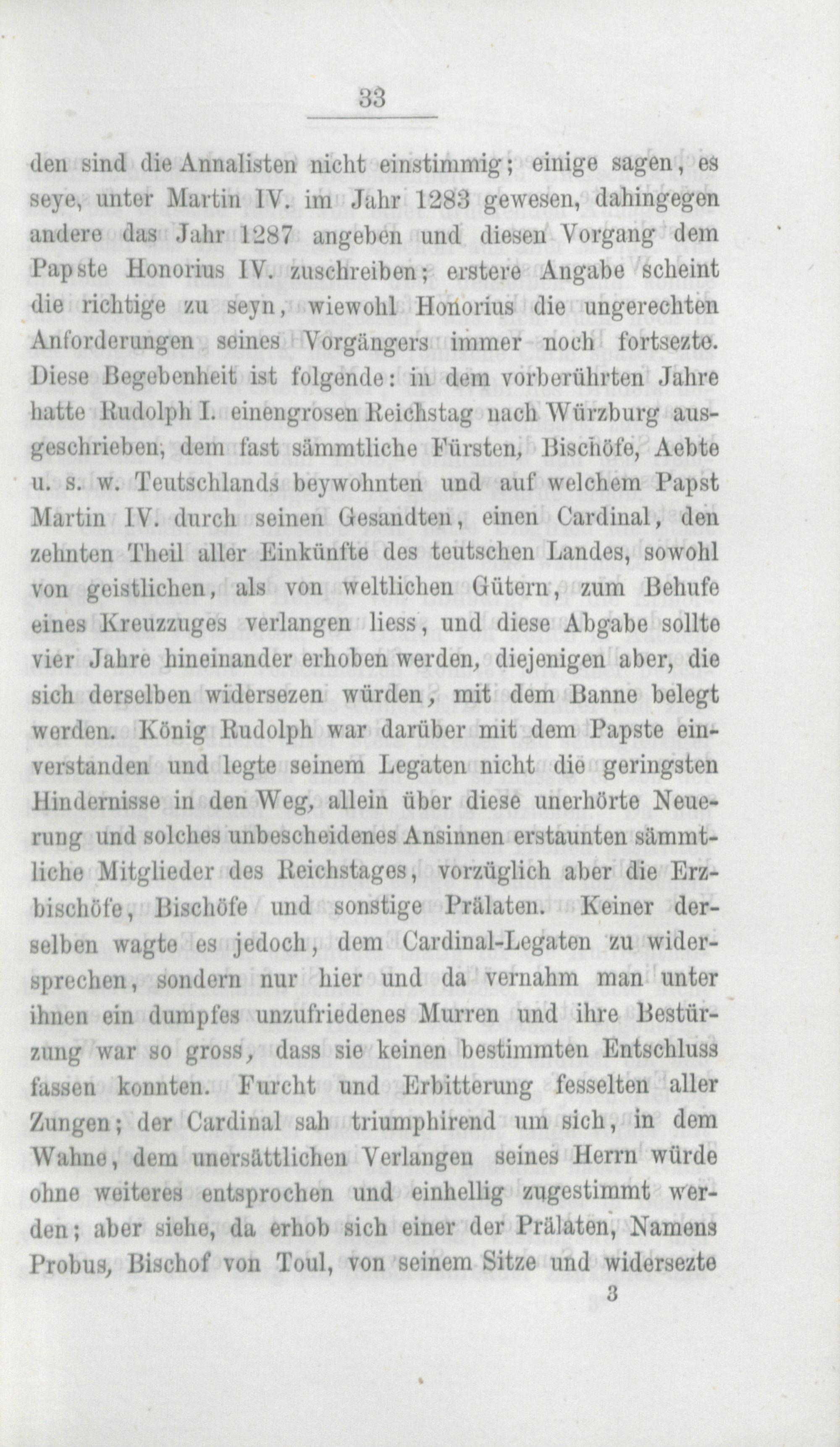 33

den sind die Annalisten nicht einstimmig; einige sagen, es seye, unter Martin IV. im Jahr 1283 gewesen, dahingegen andere das Jahr 1287 angeben und diesen Vorgang dem Papste Honorius IV. zuschreiben; erstere Angabe scheint die richtige zu seyn, wiewohl Honorius die ungerechten Anforderungen seines Vorgängers immer noch fortsezte. Diese Begebenheit ist folgende: in dem vorberührten Jahre hatte Rudolph I. einengrosen Reichstag nach Würzburg ausgeschrieben, dem fast sämmtliche Fürsten, Bischöfe, Aebte u. s. w. Teutschlands beywohnten und auf welchem Papst Martin IV. durch seinen Gesandten, einen Cardinal, den zehnten Theil aller Einkünfte des teutschen Landes, sowohl von geistlichen, als von weltlichen Gütern, zum Behufe eines Kreuzzuges verlangen liess, und diese Abgabe sollte vier Jahre hineinander erhoben werden, diejenigen aber, die sich derselben widersezen würden, mit dem Banne belegt werden. König Rudolph war darüber mit dem Papste einverstanden und legte seinem Legaten nicht die geringsten Hindernisse in den Weg, allein über diese unerhörte Neuerung und solches unbescheidenes Ansinnen erstaunten sämmtliche Mitglieder des Reichstages, vorzüglich aber die Erzbischöfe, Bischöfe und sonstige Prälaten. Keiner derselben wagte es jedoch, dem Cardinal-Legaten zu widersprechen, sondern nur hier und da vernahm man unter ihnen ein dumpfes unzufriedenes Murren und ihre Bestürzung war so gross, dass sie keinen bestimmten Entschluss fassen konnten. Furcht und Erbitterung fesselten aller Zungen; der Cardinal sah triumphirend um sich, in dem Wahne, dem unersättlichen Verlangen seines Herrn würde ohne weiteres entsprochen und einhellig zugestimmt werden; aber siehe, da erhob sich einer der Prälaten, Namens Probus, Bischof von Toul, von seinem Sitze und widersezte

3